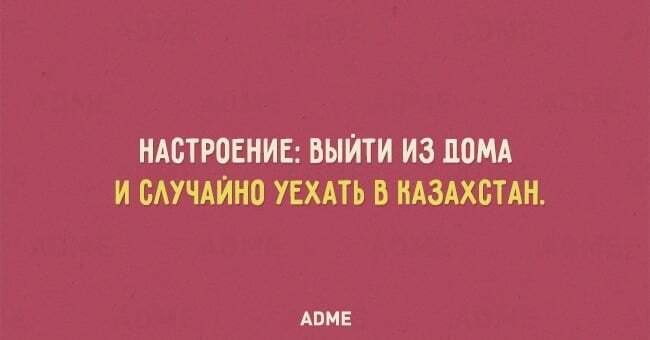 НАСТРОЕНИЕ: ВЫЙТИ ИЗ ДОМА И СЛУЧАЙНО УЕХАТЬ В КАЗАХСТАН.

ADME